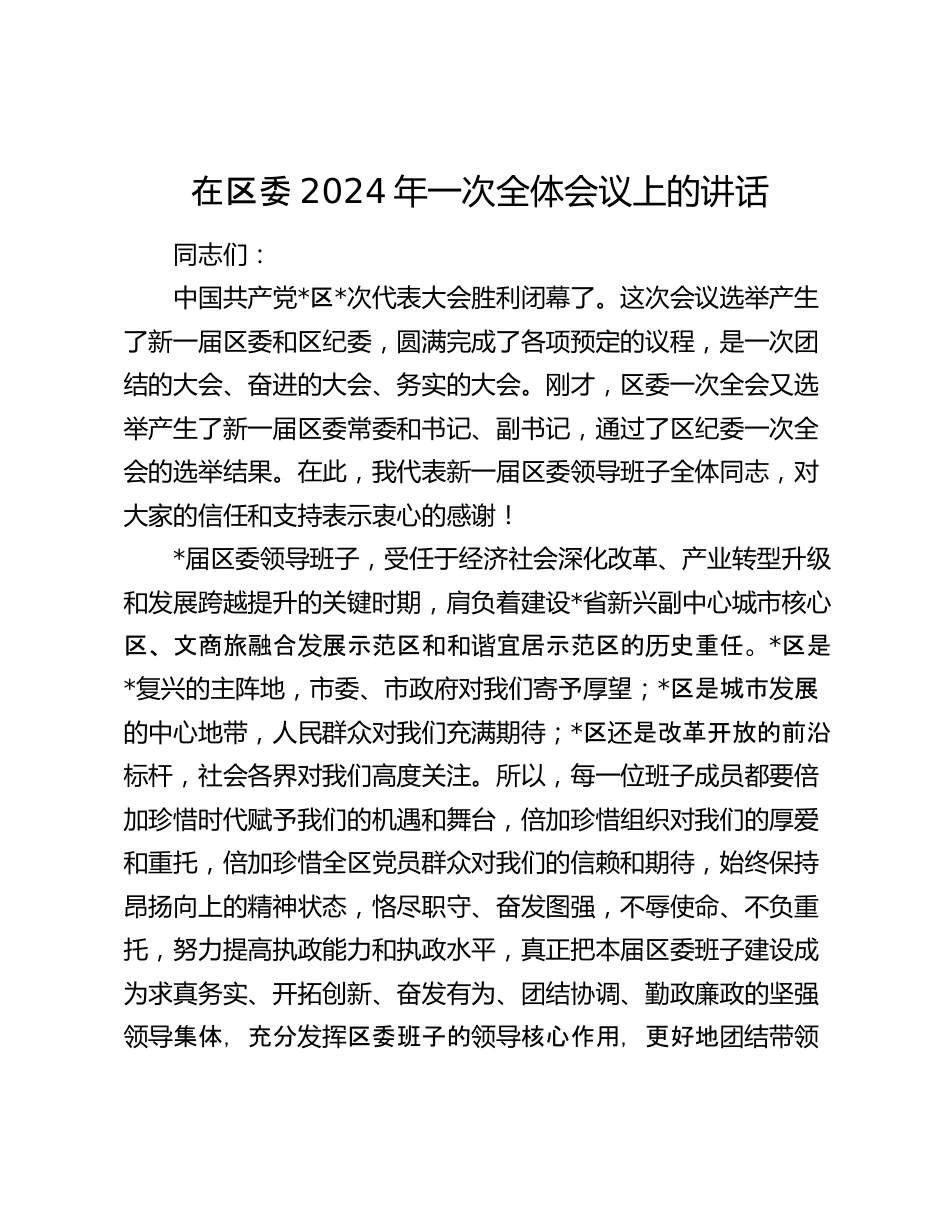 在区委 2024 年一次全体会议上的讲话

同志们：

中国共产党*区*次代表大会胜利闭幕了。这次会议选举产生了新一届区委和区纪委，圆满完成了各项预定的议程，是一次团结的大会、奋进的大会、务实的大会。刚才，区委一次全会又选举产生了新一届区委常委和书记、副书记，通过了区纪委一次全会的选举结果。在此，我代表新一届区委领导班子全体同志，对大家的信任和支持表示衷心的感谢！

*届区委领导班子，受任于经济社会深化改革、产业转型升级和发展跨越提升的关键时期，肩负着建设*省新兴副中心城市核心区、文商旅融合发展示范区和和谐宜居示范区的历史重任。*区是*复兴的主阵地，市委、市政府对我们寄予厚望；*区是城市发展的中心地带，人民群众对我们充满期待；*区还是改革开放的前沿标杆，社会各界对我们高度关注。所以，每一位班子成员都要倍加珍惜时代赋予我们的机遇和舞台，倍加珍惜组织对我们的厚爱和重托，倍加珍惜全区党员群众对我们的信赖和期待，始终保持昂扬向上的精神状态，恪尽职守、奋发图强，不辱使命、不负重托，努力提高执政能力和执政水平，真正把本届区委班子建设成为求真务实、开拓创新、奋发有为、团结协调、勤政廉政的坚强领导集体，充分发挥区委班子的领导核心作用，更好地团结带领